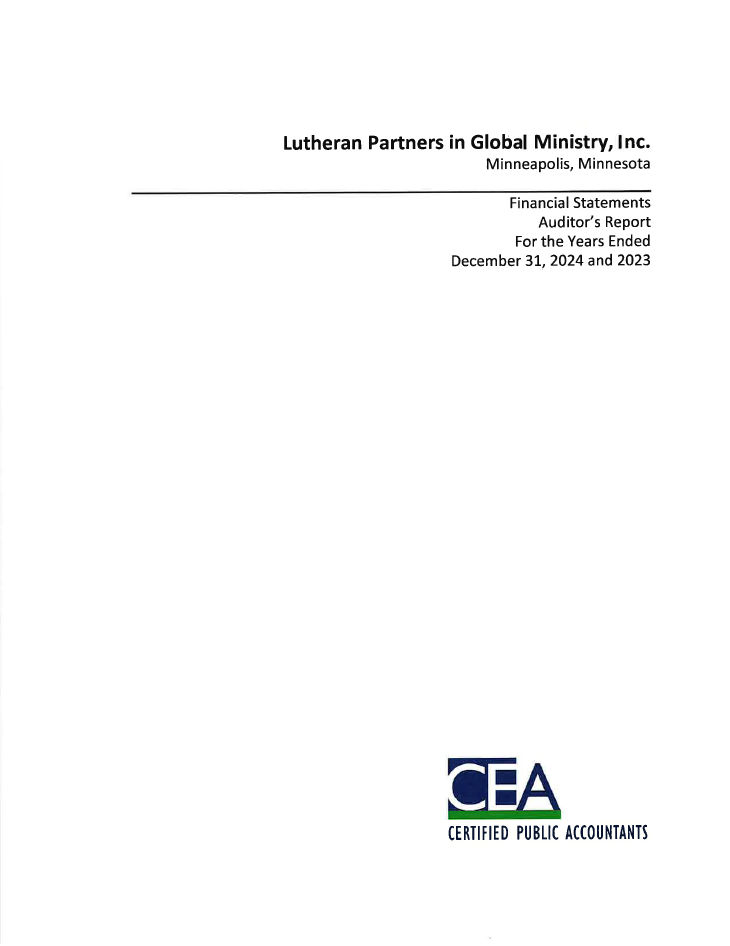 Lutheran Partners in Global Ministry, Inc.
Minneapolis, Minnesota

Financial Statements
Auditor's Report
For the Years Ended
December 31, 2024 and 2023

CEA
CERTIFIED PUBLIC ACCOUNTANTS